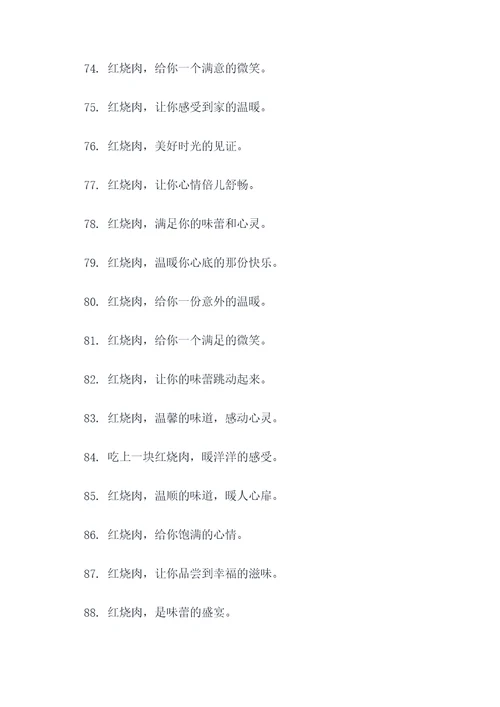 74. 红烧肉，给你一个满意的微笑。

75. 红烧肉，让你感受到家的温暖。

76. 红烧肉，美好时光的见证。

77. 红烧肉，让你心情倍儿舒畅。

78. 红烧肉，满足你的味蕾和心灵。

79. 红烧肉，温暖你心底的那份快乐。

80. 红烧肉，给你一份意外的温暖。

81. 红烧肉，给你一个满足的微笑。

82. 红烧肉，让你的味蕾跳动起来。

83. 红烧肉，温馨的味道，感动心灵。

84. 吃上一块红烧肉，暖洋洋的感受。

85. 红烧肉，温顺的味道，暖人心扉。

86. 红烧肉，给你饱满的心情。

87. 红烧肉，让你品尝到幸福的滋味。

88. 红烧肉，是味蕾的盛宴。